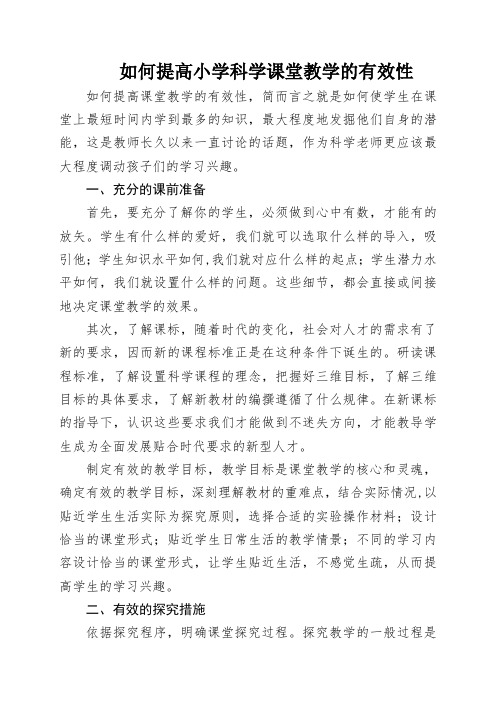 如何提高小学科学课堂教学的有效性

如何提高课堂教学的有效性，简而言之就是如何使学生在课堂上最短时间内学到最多的知识，最大程度地发掘他们自身的潜能，这是教师长久以来一直讨论的话题，作为科学老师更应该最大程度调动孩子们的学习兴趣。

一、充分的课前准备

首先，要充分了解你的学生，必须做到心中有数，才能有的放矢。学生有什么样的爱好，我们就可以选取什么样的导入，吸引他；学生知识水平如何,我们就对应什么样的起点；学生潜力水平如何，我们就设置什么样的问题。这些细节，都会直接或间接地决定课堂教学的效果。

其次，了解课标，随着时代的变化，社会对人才的需求有了新的要求，因而新的课程标准正是在这种条件下诞生的。研读课程标准，了解设置科学课程的理念，把握好三维目标，了解三维目标的具体要求，了解新教材的编撰遵循了什么规律。在新课标的指导下，认识这些要求我们才能做到不迷失方向，才能教导学生成为全面发展贴合时代要求的新型人才。

制定有效的教学目标，教学目标是课堂教学的核心和灵魂，确定有效的教学目标，深刻理解教材的重难点，结合实际情况,以贴近学生生活实际为探究原则，选择合适的实验操作材料；设计恰当的课堂形式；贴近学生日常生活的教学情景；不同的学习内容设计恰当的课堂形式，让学生贴近生活，不感觉生疏，从而提高学生的学习兴趣。

二、有效的探究措施

依据探究程序，明确课堂探究过程。探究教学的一般过程是